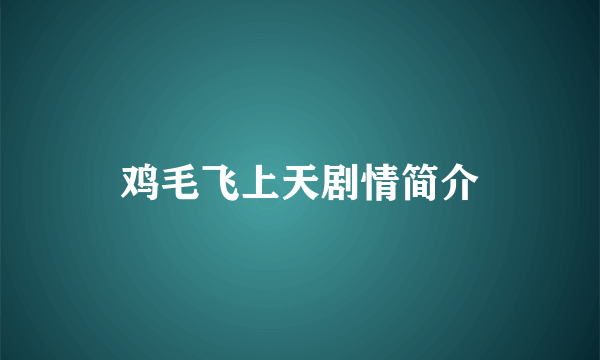 鸡毛飞上天剧情简介